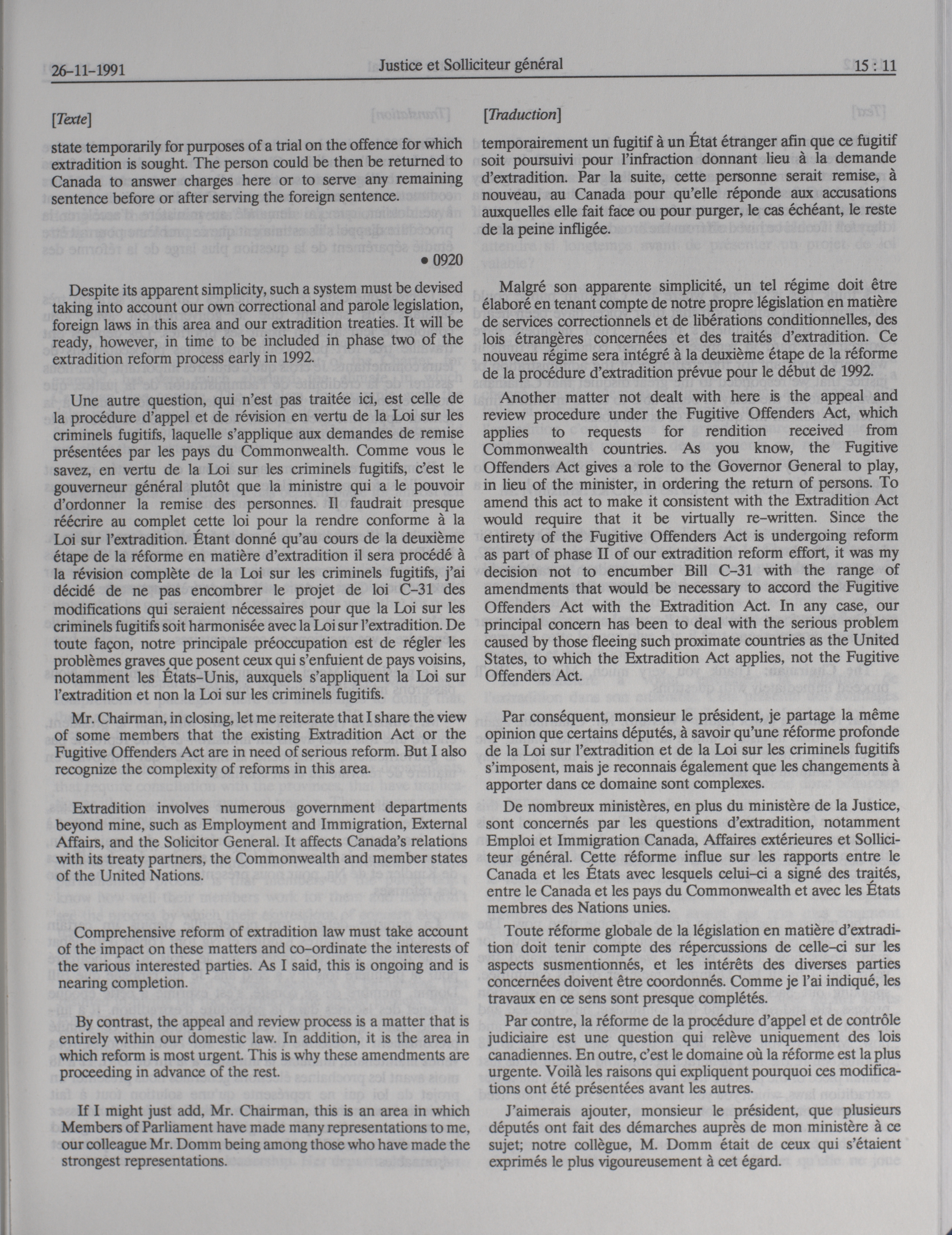 26-11-1991 Justice et Solliciteur général 15 : 11

[Texte]

state temporarily for purposes of a trial on the offence for which extradition is sought. The person could be then be returned to Canada to answer charges here or to serve any remaining sentence before or after serving the foreign sentence.

• 0920

Despite its apparent simplicity, such a system must be devised taking into account our own correctional and parole legislation, foreign laws in this area and our extradition treaties. It will be ready, however, in time to be included in phase two of the extradition reform process early in 1992.

Une autre question, qui n'est pas traitée ici, est celle de la procédure d'appel et de révision en vertu de la Loi sur les criminels fugitifs, laquelle s'applique aux demandes de remise présentées par les pays du Commonwealth. Comme vous le savez, en vertu de la Loi sur les criminels fugitifs, c'est le gouverneur général plutôt que la ministre qui a le pouvoir d'ordonner la remise des personnes. Il faudrait presque réécrire au complet cette loi pour la rendre conforme à la Loi sur l'extradition. Étant donné qu'au cours de la deuxième étape de la réforme en matière d'extradition il sera procédé à la révision complète de la Loi sur les criminels fugitifs, j'ai décidé de ne pas encombrer le projet de loi C-31 des modifications qui seraient nécessaires pour que la Loi sur les criminels fugitifs soit harmonisée avec la Loi sur l'extradition. De toute façon, notre principale préoccupation est de régler les problèmes graves que posent ceux qui s'enfuient de pays voisins, notamment les États-Unis, auxquels s'appliquent la Loi sur l'extradition et non la Loi sur les criminels fugitifs.

Mr. Chairman, in closing, let me reiterate that I share the view of some members that the existing Extradition Act or the Fugitive Offenders Act are in need of serious reform. But I also recognize the complexity of reforms in this area.

Extradition involves numerous government departments beyond mine, such as Employment and Immigration, External Affairs, and the Solicitor General. It affects Canada's relations with its treaty partners, the Commonwealth and member states of the United Nations.

Comprehensive reform of extradition law must take account of the impact on these matters and co-ordinate the interests of the various interested parties. As I said, this is ongoing and is nearing completion.

By contrast, the appeal and review process is a matter that is entirely within our domestic law. In addition, it is the area in which reform is most urgent. This is why these amendments are proceeding in advance of the rest.

If I might just add, Mr. Chairman, this is an area in which Members of Parliament have made many representations to me, our colleague Mr. Domm being among those who have made the strongest representations.

[Traduction]

temporairement un fugitif à un État étranger afin que ce fugitif soit poursuivi pour l'infraction donnant lieu à la demande d'extradition. Par la suite, cette personne serait remise, à nouveau, au Canada pour qu'elle réponde aux accusations auxquelles elle fait face ou pour purger, le cas échéant, le reste de la peine infligée.

Malgré son apparente simplicité, un tel régime doit être élaboré en tenant compte de notre propre législation en matière de services correctionnels et de libérations conditionnelles, des lois étrangères concernées et des traités d'extradition. Ce nouveau régime sera intégré à la deuxième étape de la réforme de la procédure d'extradition prévue pour le début de 1992.

Another matter not dealt with here is the appeal and review procedure under the Fugitive Offenders Act, which applies to requests for rendition received from Commonwealth countries. As you know, the Fugitive Offenders Act gives a role to the Governor General to play, in lieu of the minister, in ordering the return of persons. To amend this act to make it consistent with the Extradition Act would require that it be virtually re-written. Since the entirety of the Fugitive Offenders Act is undergoing reform as part of phase II of our extradition reform effort, it was my decision not to encumber Bill C-31 with the range of amendments that would be necessary to accord the Fugitive Offenders Act with the Extradition Act. In any case, our principal concern has been to deal with the serious problem caused by those fleeing such proximate countries as the United States, to which the Extradition Act applies, not the Fugitive Offenders Act.

Par conséquent, monsieur le président, je partage la même opinion que certains députés, à savoir qu'une réforme profonde de la Loi sur l'extradition et de la Loi sur les criminels fugitifs s'imposent, mais je reconnais également que les changements à apporter dans ce domaine sont complexes.

De nombreux ministères, en plus du ministère de la Justice, sont concernés par les questions d'extradition, notamment Emploi et Immigration Canada, Affaires extérieures et Solliciteur général. Cette réforme influe sur les rapports entre le Canada et les États avec lesquels celui-ci a signé des traités, entre le Canada et les pays du Commonwealth et avec les États membres des Nations unies.

Toute réforme globale de la législation en matière d'extradition doit tenir compte des répercussions de celle-ci sur les aspects susmentionnés, et les intérêts des diverses parties concernées doivent être coordonnés. Comme je l'ai indiqué, les travaux en ce sens sont presque complétés.

Par contre, la réforme de la procédure d'appel et de contrôle judiciaire est une question qui relève uniquement des lois canadiennes. En outre, c'est le domaine où la réforme est la plus urgente. Voilà les raisons qui expliquent pourquoi ces modifications ont été présentées avant les autres.

J'aimerais ajouter, monsieur le président, que plusieurs députés ont fait des démarches auprès de mon ministère à ce sujet; notre collègue, M. Domm était de ceux qui s'étaient exprimés le plus vigoureusement à cet égard.